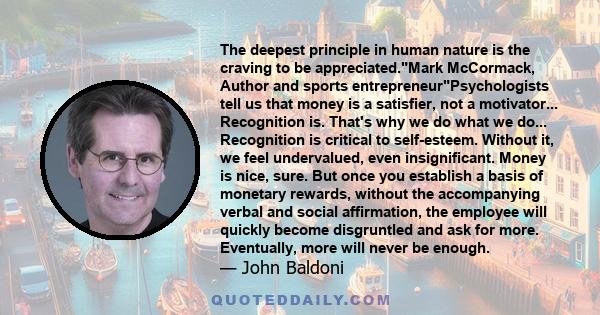 The deepest principle in human nature is the craving to be appreciated."Mark McCormack, Author and sports entrepreneur"Psychologists tell us that money is a satisfier, not a motivator... Recognition is. That's why we do what we do... Recognition is critical to self-esteem. Without it, we feel undervalued, even insignificant. Money is nice, sure. But once you establish a basis of monetary rewards, without the accompanying verbal and social affirmation, the employee will quickly become disgruntled and ask for more. Eventually, more will never be enough.

— John Baldoni

QUOTEDDAILY.COM